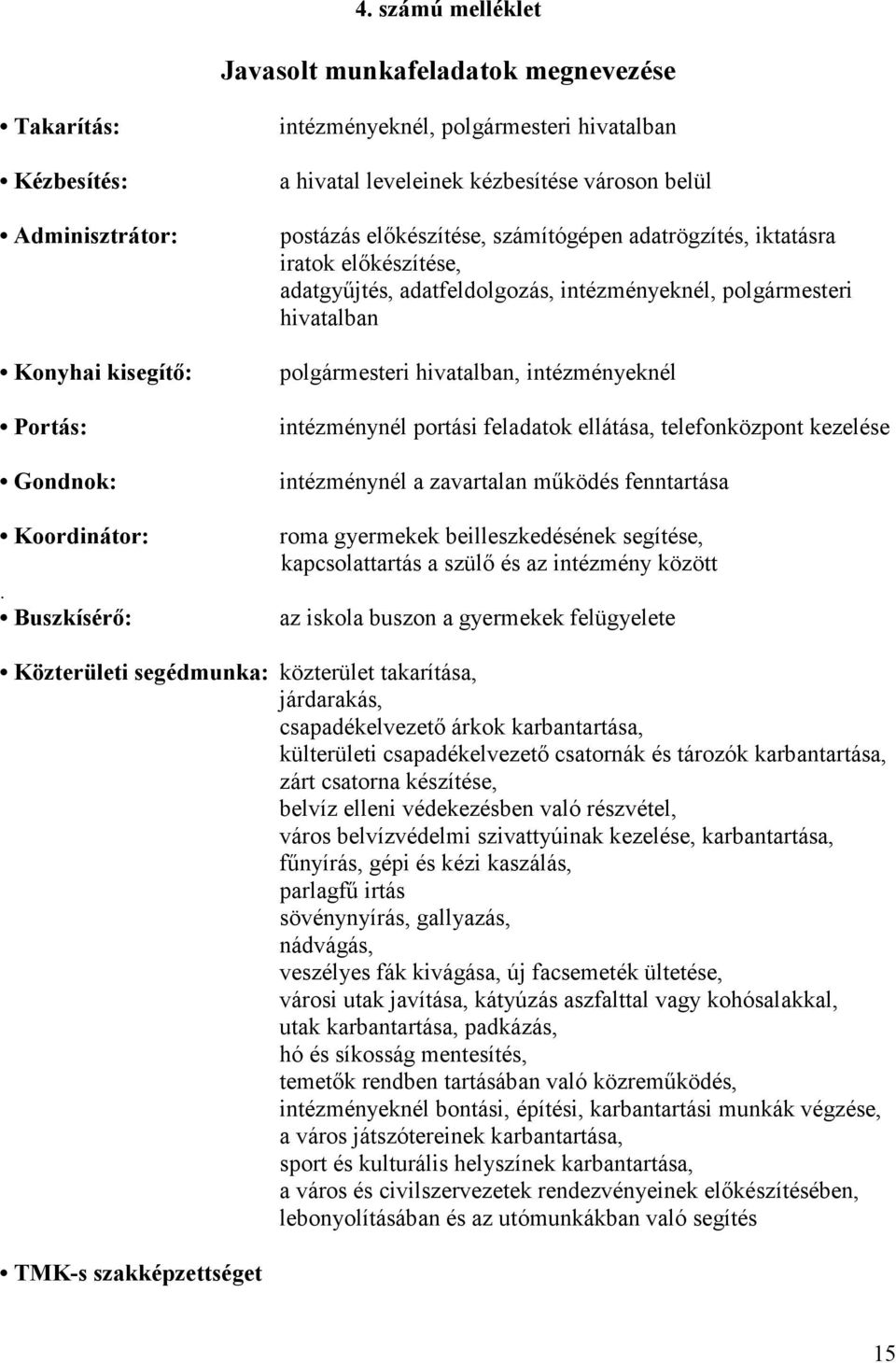 4. számú melléklet

Javasolt munkafeladatok megnevezése

• Takarítás: intézményeknél, polgármesteri hivatalban

• Kézbesítés: a hivatal leveleinek kézbesítése városon belül

• Adminisztrátor: postázás előkészítése, számítógépen adatrögzítés, iktatásra iratok előkészítése, adatgyűjtés, adatfeldolgozás, intézményeknél, polgármesteri hivatalban

• Konyhai kisegítő: polgármesteri hivatalban, intézményeknél

• Portás: intézménynél portási feladatok ellátása, telefonközpont kezelése

• Gondnok: intézménynél a zavartalan működés fenntartása

• Koordinátor: roma gyermekek beilleszkedésének segítése, kapcsolattartás a szülő és az intézmény között

.

• Buszkísérő: az iskola buszon a gyermekek felügyelete

• Közterületi segédmunka: közterület takarítása, járdarakás, csapadékelvezető árkok karbantartása, külterületi csapadékelvezető csatornák és tározók karbantartása, zárt csatorna készítése, belvíz elleni védekezésben való részvétel, város belvízvédelmi szivattyúinak kezelése, karbantartása, fűnyírás, gépi és kézi kaszálás, parlagfű irtás sövénynyírás, gallyazás, nádvágás, veszélyes fák kivágása, új facsemeték ültetése, városi utak javítása, kátyúzás aszfalttal vagy kohósalakkal, utak karbantartása, padkázás, hó és síkosság mentesítés, temetők rendben tartásában való közreműködés, intézményeknél bontási, építési, karbantartási munkák végzése, a város játszótereinek karbantartása, sport és kulturális helyszínek karbantartása, a város és civilszervezetek rendezvényeinek előkészítésében, lebonyolításában és az utómunkákban való segítés

• TMK-s szakképzettséget

15